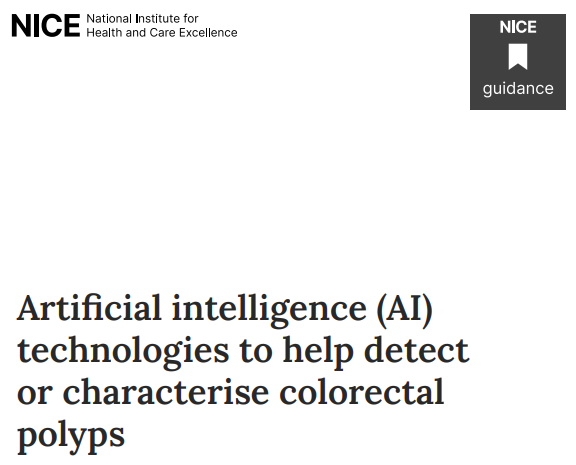 NICE National Institute for
Health and Care Excellence

NICE
guidance

Artificial intelligence (AI) technologies to help detect or characterise colorectal polyps